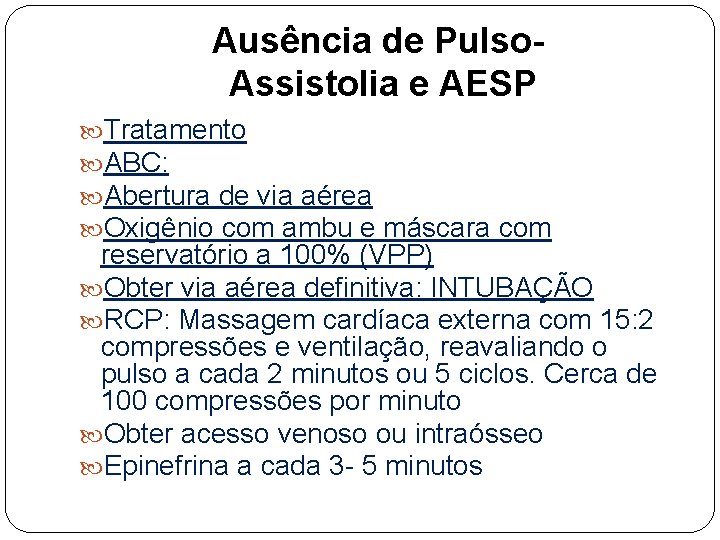 Ausência de Pulso-
Assistolia e AESP

Tratamento
ABC:
Abertura de via aérea
Oxigênio com ambu e máscara com reservatório a 100% (VPP)
Obter via aérea definitiva: INTUBAÇÃO
RCP: Massagem cardíaca externa com 15:2 compressões e ventilação, reavaliando o pulso a cada 2 minutos ou 5 ciclos. Cerca de 100 compressões por minuto
Obter acesso venoso ou intraósseo
Epinefrina a cada 3- 5 minutos